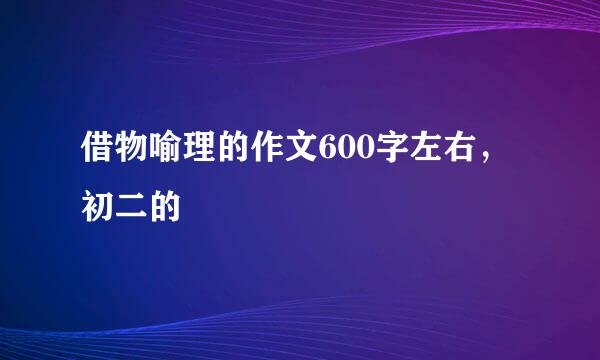 借物喻理的作文600字左右，初二的